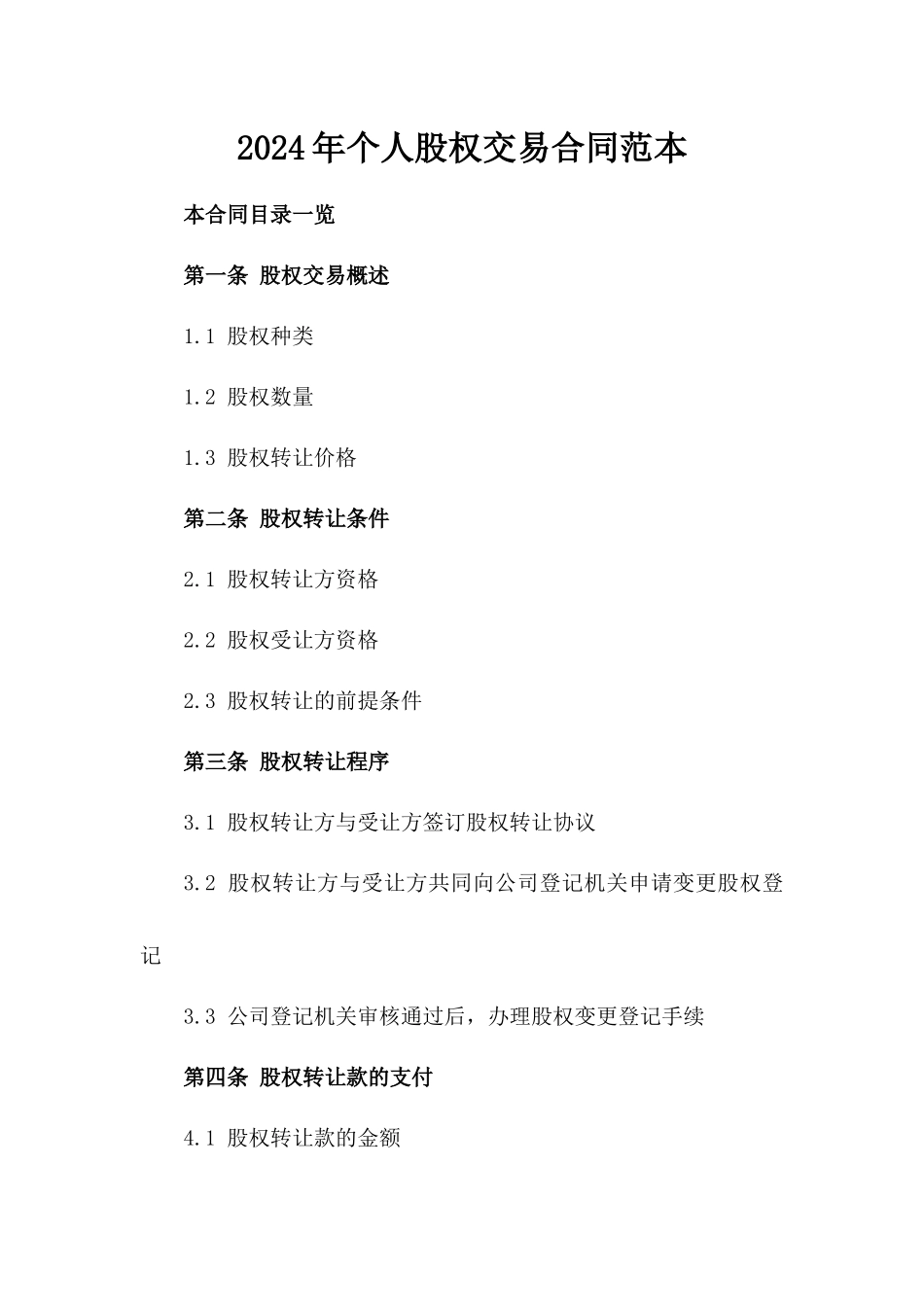 2024年个人股权交易合同范本

本合同目录一览

第一条 股权交易概述

1.1 股权种类

1.2 股权数量

1.3 股权转让价格

第二条 股权转让条件

2.1 股权转让方资格

2.2 股权受让方资格

2.3 股权转让的前提条件

第三条 股权转让程序

3.1 股权转让方与受让方签订股权转让协议

3.2 股权转让方与受让方共同向公司登记机关申请变更股权登记

3.3 公司登记机关审核通过后，办理股权变更登记手续

第四条 股权转让款的支付

4.1 股权转让款的金额